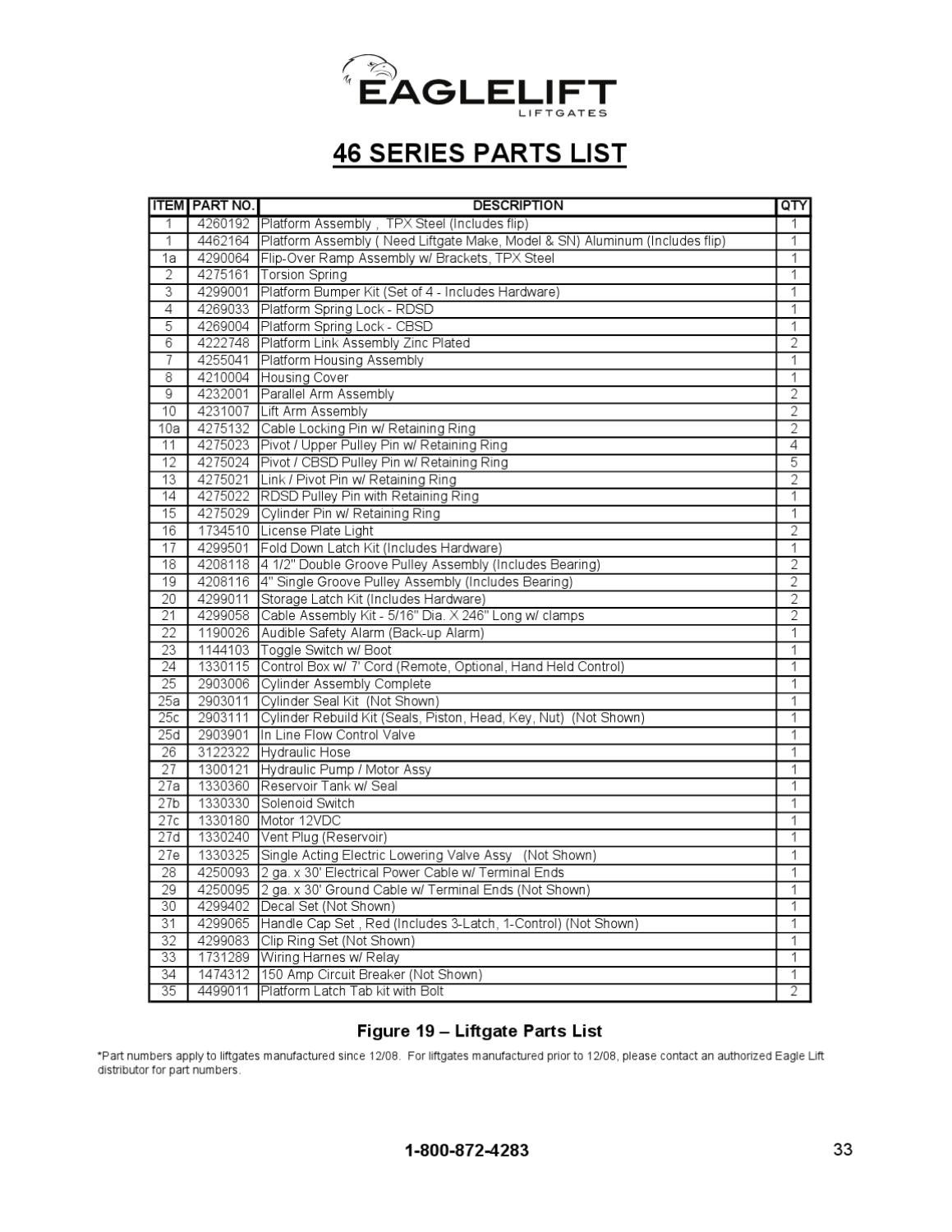 EAGLELIFT
LIFTGATES

46 SERIES PARTS LIST

| ITEM | PART NO. | DESCRIPTION | QTY |
|---|---|---|---|
| 1 | 4260192 | Platform Assembly , TPX Steel (Includes flip) | 1 |
| 1 | 4462164 | Platform Assembly ( Need Liftgate Make, Model & SN) Aluminum (Includes flip) | 1 |
| 1a | 4290064 | Flip-Over Ramp Assembly w/ Brackets, TPX Steel | 1 |
| 2 | 4275161 | Torsion Spring | 1 |
| 3 | 4299001 | Platform Bumper Kit (Set of 4 - Includes Hardware) | 1 |
| 4 | 4269033 | Platform Spring Lock - RDSD | 1 |
| 5 | 4269004 | Platform Spring Lock - CBSD | 1 |
| 6 | 4222748 | Platform Link Assembly Zinc Plated | 2 |
| 7 | 4255041 | Platform Housing Assembly | 1 |
| 8 | 4210004 | Housing Cover | 1 |
| 9 | 4232001 | Parallel Arm Assembly | 2 |
| 10 | 4231007 | Lift Arm Assembly | 2 |
| 10a | 4275132 | Cable Locking Pin w/ Retaining Ring | 2 |
| 11 | 4275023 | Pivot / Upper Pulley Pin w/ Retaining Ring | 4 |
| 12 | 4275024 | Pivot / CBSD Pulley Pin w/ Retaining Ring | 5 |
| 13 | 4275021 | Link / Pivot Pin w/ Retaining Ring | 2 |
| 14 | 4275022 | RDSD Pulley Pin with Retaining Ring | 1 |
| 15 | 4275029 | Cylinder Pin w/ Retaining Ring | 1 |
| 16 | 1734510 | License Plate Light | 2 |
| 17 | 4299501 | Fold Down Latch Kit (Includes Hardware) | 1 |
| 18 | 4208118 | 4 1/2" Double Groove Pulley Assembly (Includes Bearing) | 2 |
| 19 | 4208116 | 4" Single Groove Pulley Assembly (Includes Bearing) | 2 |
| 20 | 4299011 | Storage Latch Kit (Includes Hardware) | 2 |
| 21 | 4299058 | Cable Assembly Kit - 5/16" Dia. X 246" Long w/ clamps | 2 |
| 22 | 1190026 | Audible Safety Alarm (Back-up Alarm) | 1 |
| 23 | 1144103 | Toggle Switch w/ Boot | 1 |
| 24 | 1330115 | Control Box w/ 7' Cord (Remote, Optional, Hand Held Control) | 1 |
| 25 | 2903006 | Cylinder Assembly Complete | 1 |
| 25a | 2903011 | Cylinder Seal Kit (Not Shown) | 1 |
| 25c | 2903111 | Cylinder Rebuild Kit (Seals, Piston, Head, Key, Nut) (Not Shown) | 1 |
| 25d | 2903901 | In Line Flow Control Valve | 1 |
| 26 | 3122322 | Hydraulic Hose | 1 |
| 27 | 1300121 | Hydraulic Pump / Motor Assy | 1 |
| 27a | 1330360 | Reservoir Tank w/ Seal | 1 |
| 27b | 1330330 | Solenoid Switch | 1 |
| 27c | 1330180 | Motor 12VDC | 1 |
| 27d | 1330240 | Vent Plug (Reservoir) | 1 |
| 27e | 1330325 | Single Acting Electric Lowering Valve Assy (Not Shown) | 1 |
| 28 | 4250093 | 2 ga. x 30' Electrical Power Cable w/ Terminal Ends | 1 |
| 29 | 4250095 | 2 ga. x 30' Ground Cable w/ Terminal Ends (Not Shown) | 1 |
| 30 | 4299402 | Decal Set (Not Shown) | 1 |
| 31 | 4299065 | Handle Cap Set , Red (Includes 3-Latch, 1-Control) (Not Shown) | 1 |
| 32 | 4299083 | Clip Ring Set (Not Shown) | 1 |
| 33 | 1731289 | Wiring Harnes w/ Relay | 1 |
| 34 | 1474312 | 150 Amp Circuit Breaker (Not Shown) | 1 |
| 35 | 4499011 | Platform Latch Tab kit with Bolt | 2 |

Figure 19 – Liftgate Parts List

*Part numbers apply to liftgates manufactured since 12/08. For liftgates manufactured prior to 12/08, please contact an authorized Eagle Lift distributor for part numbers.

1-800-872-4283

33